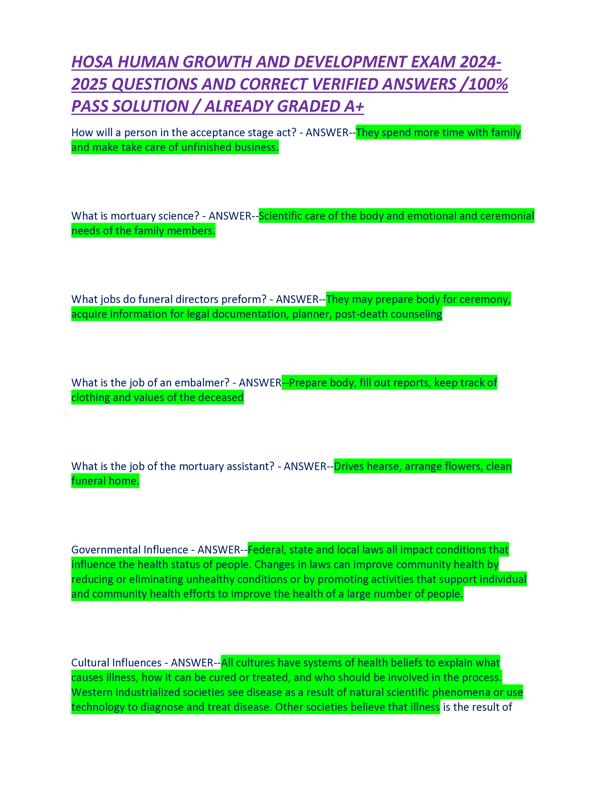 HOSA HUMAN GROWTH AND DEVELOPMENT EXAM 2024-2025 QUESTIONS AND CORRECT VERIFIED ANSWERS /100% PASS SOLUTION / ALREADY GRADED A+

How will a person in the acceptance stage act? - ANSWER--They spend more time with family and make take care of unfinished business.

What is mortuary science? - ANSWER--Scientific care of the body and emotional and ceremonial needs of the family members.

What jobs do funeral directors preform? - ANSWER--They may prepare body for ceremony, acquire information for legal documentation, planner, post-death counseling

What is the job of an embalmer? - ANSWER--Prepare body, fill out reports, keep track of clothing and values of the deceased

What is the job of the mortuary assistant? - ANSWER--Drives hearse, arrange flowers, clean funeral home.

Governmental Influence - ANSWER--Federal, state and local laws all impact conditions that influence the health status of people. Changes in laws can improve community health by reducing or eliminating unhealthy conditions or by promoting activities that support individual and community health efforts to improve the health of a large number of people.

Cultural Influences - ANSWER--All cultures have systems of health beliefs to explain what causes illness, how it can be cured or treated, and who should be involved in the process. Western industrialized societies see disease as a result of natural scientific phenomena or use technology to diagnose and treat disease. Other societies believe that illness is the result of